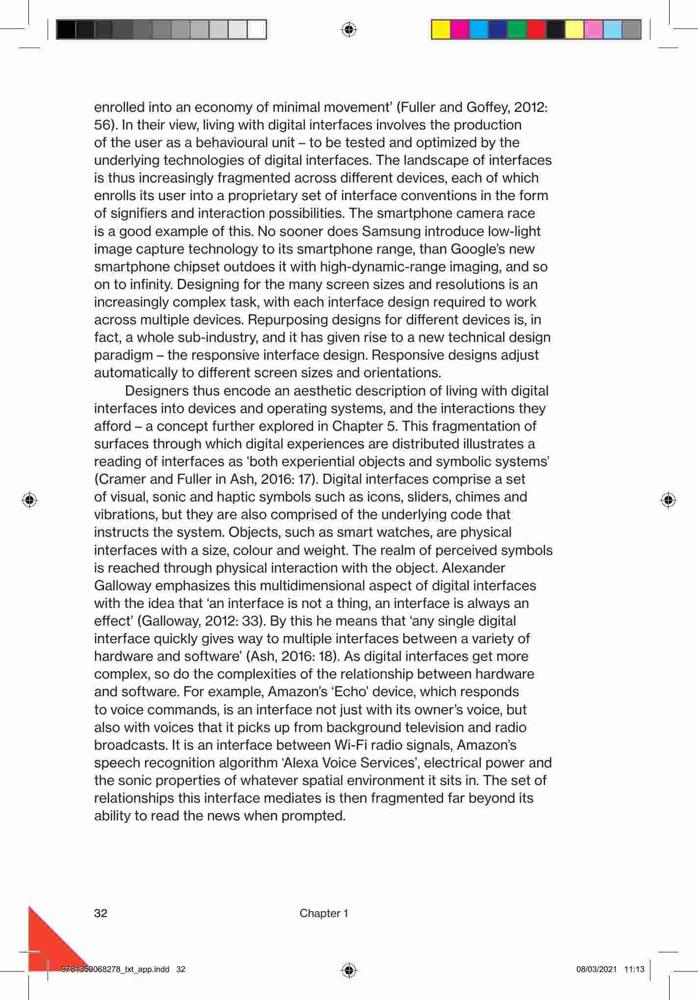 enrolled into an economy of minimal movement' (Fuller and Goffey, 2012: 56). In their view, living with digital interfaces involves the production of the user as a behavioural unit – to be tested and optimized by the underlying technologies of digital interfaces. The landscape of interfaces is thus increasingly fragmented across different devices, each of which enrolls its user into a proprietary set of interface conventions in the form of signifiers and interaction possibilities. The smartphone camera race is a good example of this. No sooner does Samsung introduce low-light image capture technology to its smartphone range, than Google's new smartphone chipset outdoes it with high-dynamic-range imaging, and so on to infinity. Designing for the many screen sizes and resolutions is an increasingly complex task, with each interface design required to work across multiple devices. Repurposing designs for different devices is, in fact, a whole sub-industry, and it has given rise to a new technical design paradigm – the responsive interface design. Responsive designs adjust automatically to different screen sizes and orientations.

Designers thus encode an aesthetic description of living with digital interfaces into devices and operating systems, and the interactions they afford – a concept further explored in Chapter 5. This fragmentation of surfaces through which digital experiences are distributed illustrates a reading of interfaces as 'both experiential objects and symbolic systems' (Cramer and Fuller in Ash, 2016: 17). Digital interfaces comprise a set of visual, sonic and haptic symbols such as icons, sliders, chimes and vibrations, but they are also comprised of the underlying code that instructs the system. Objects, such as smart watches, are physical interfaces with a size, colour and weight. The realm of perceived symbols is reached through physical interaction with the object. Alexander Galloway emphasizes this multidimensional aspect of digital interfaces with the idea that 'an interface is not a thing, an interface is always an effect' (Galloway, 2012: 33). By this he means that 'any single digital interface quickly gives way to multiple interfaces between a variety of hardware and software' (Ash, 2016: 18). As digital interfaces get more complex, so do the complexities of the relationship between hardware and software. For example, Amazon's 'Echo' device, which responds to voice commands, is an interface not just with its owner's voice, but also with voices that it picks up from background television and radio broadcasts. It is an interface between Wi-Fi radio signals, Amazon's speech recognition algorithm 'Alexa Voice Services', electrical power and the sonic properties of whatever spatial environment it sits in. The set of relationships this interface mediates is then fragmented far beyond its ability to read the news when prompted.

32 Chapter 1

9781350068278_txt_app.indd 32 08/03/2021 11:13